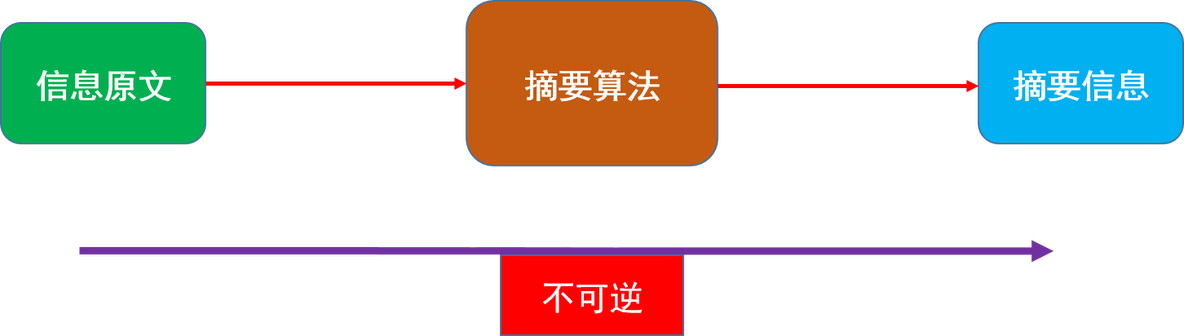 信息原文

摘要算法

摘要信息

不可逆